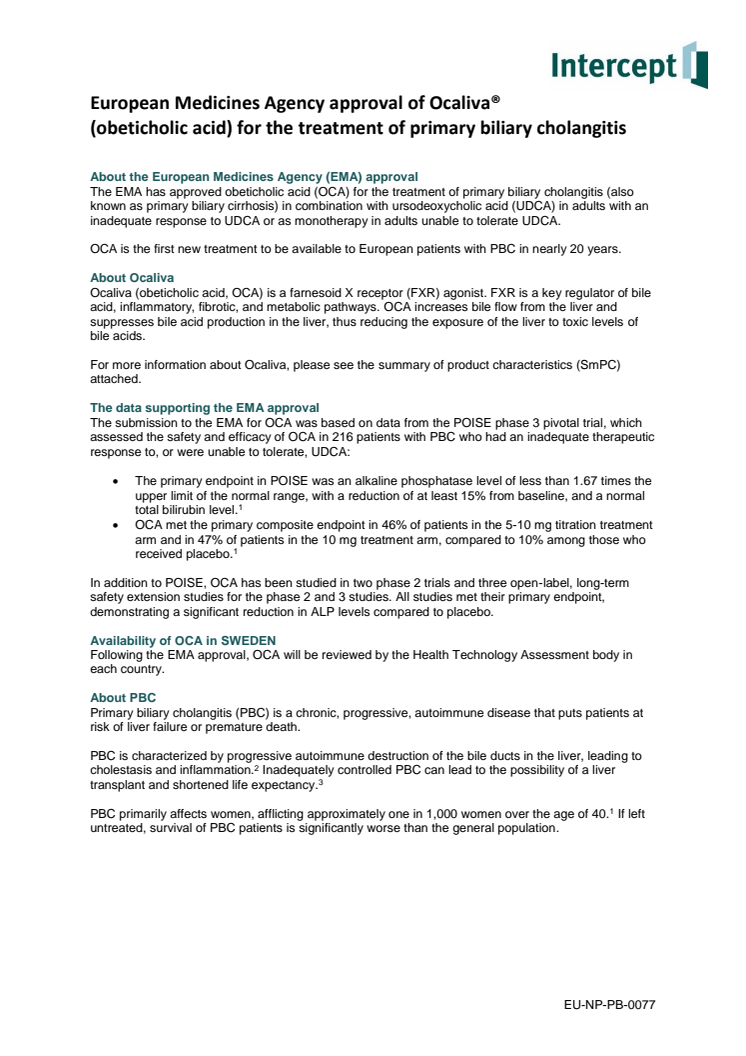 Intercept

European Medicines Agency approval of Ocaliva® (obeticholic acid) for the treatment of primary biliary cholangitis

About the European Medicines Agency (EMA) approval
The EMA has approved obeticholic acid (OCA) for the treatment of primary biliary cholangitis (also known as primary biliary cirrhosis) in combination with ursodeoxycholic acid (UDCA) in adults with an inadequate response to UDCA or as monotherapy in adults unable to tolerate UDCA.

OCA is the first new treatment to be available to European patients with PBC in nearly 20 years.

About Ocaliva
Ocaliva (obeticholic acid, OCA) is a farnesoid X receptor (FXR) agonist. FXR is a key regulator of bile acid, inflammatory, fibrotic, and metabolic pathways. OCA increases bile flow from the liver and suppresses bile acid production in the liver, thus reducing the exposure of the liver to toxic levels of bile acids.

For more information about Ocaliva, please see the summary of product characteristics (SmPC) attached.

The data supporting the EMA approval
The submission to the EMA for OCA was based on data from the POISE phase 3 pivotal trial, which assessed the safety and efficacy of OCA in 216 patients with PBC who had an inadequate therapeutic response to, or were unable to tolerate, UDCA:

• The primary endpoint in POISE was an alkaline phosphatase level of less than 1.67 times the upper limit of the normal range, with a reduction of at least 15% from baseline, and a normal total bilirubin level.$^1$
• OCA met the primary composite endpoint in 46% of patients in the 5-10 mg titration treatment arm and in 47% of patients in the 10 mg treatment arm, compared to 10% among those who received placebo.$^1$

In addition to POISE, OCA has been studied in two phase 2 trials and three open-label, long-term safety extension studies for the phase 2 and 3 studies. All studies met their primary endpoint, demonstrating a significant reduction in ALP levels compared to placebo.

Availability of OCA in SWEDEN
Following the EMA approval, OCA will be reviewed by the Health Technology Assessment body in each country.

About PBC
Primary biliary cholangitis (PBC) is a chronic, progressive, autoimmune disease that puts patients at risk of liver failure or premature death.

PBC is characterized by progressive autoimmune destruction of the bile ducts in the liver, leading to cholestasis and inflammation.$^2$ Inadequately controlled PBC can lead to the possibility of a liver transplant and shortened life expectancy.$^3$

PBC primarily affects women, afflicting approximately one in 1,000 women over the age of 40.$^1$ If left untreated, survival of PBC patients is significantly worse than the general population.

EU-NP-PB-0077